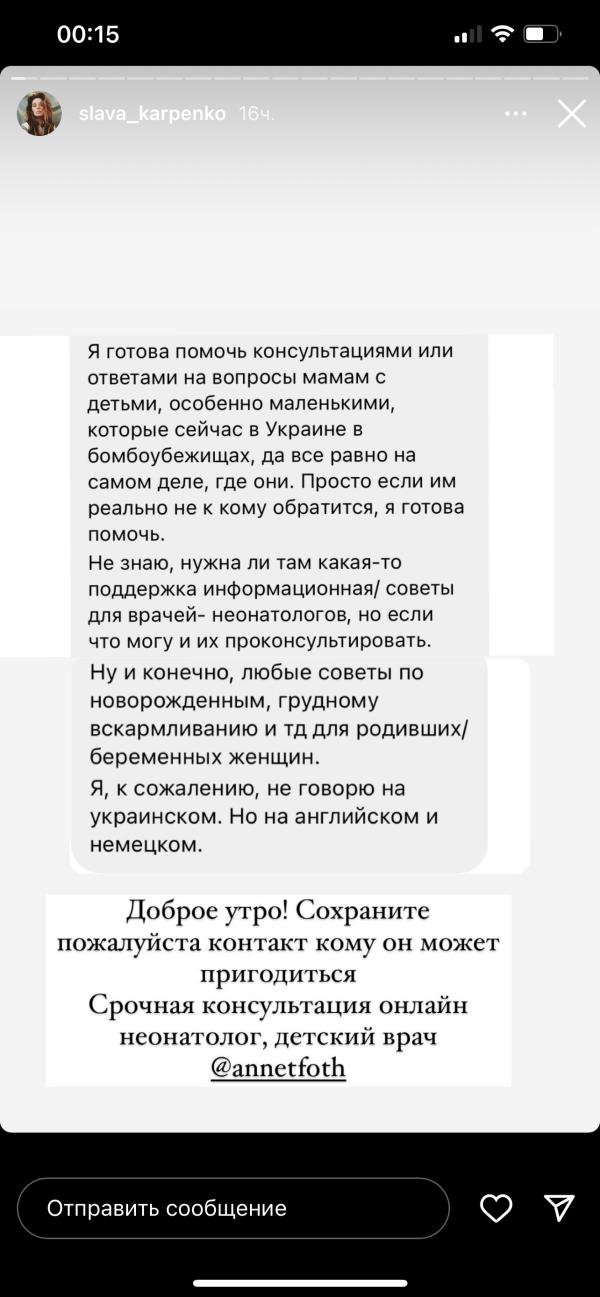 00:15

slava_karpenko 16ч.

Я готова помочь консультациями или ответами на вопросы мамам с детьми, особенно маленькими, которые сейчас в Украине в бомбоубежищах, да все равно на самом деле, где они. Просто если им реально не к кому обратится, я готова помочь.

Не знаю, нужна ли там какая-то поддержка информационная/ советы для врачей- неонатологов, но если что могу и их проконсультировать.

Ну и конечно, любые советы по новорожденным, грудному вскармливанию и тд для родивших/ беременных женщин.

Я, к сожалению, не говорю на украинском. Но на английском и немецком.

Доброе утро! Сохраните пожалуйста контакт кому он может пригодиться
Срочная консультация онлайн неонатолог, детский врач
@annetfoth

Отправить сообщение